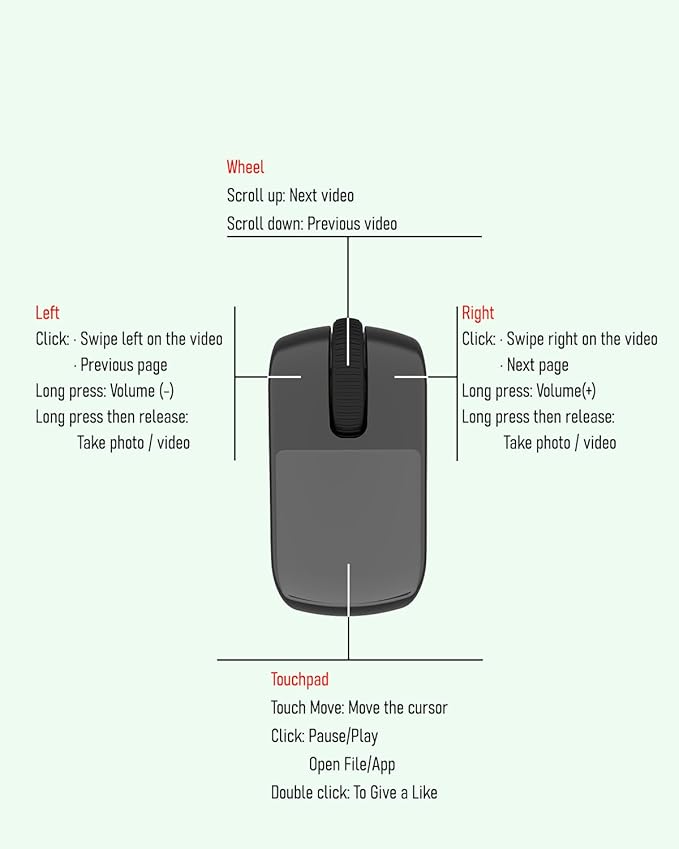 Wheel
Scroll up: Next video
Scroll down: Previous video

Left
Click: · Swipe left on the video
· Previous page
Long press: Volume (-)
Long press then release:
Take photo / video

Right
Click: · Swipe right on the video
· Next page
Long press: Volume(+)
Long press then release:
Take photo / video

Touchpad
Touch Move: Move the cursor
Click: Pause/Play
Open File/App
Double click: To Give a Like